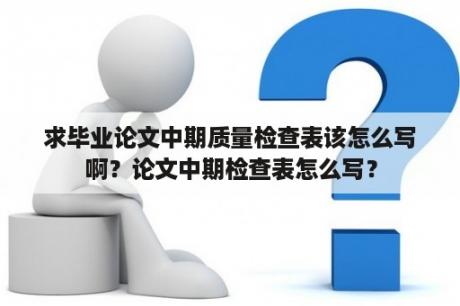 求毕业论文中期质量检查表该怎么写啊？论文中期检查表怎么写？